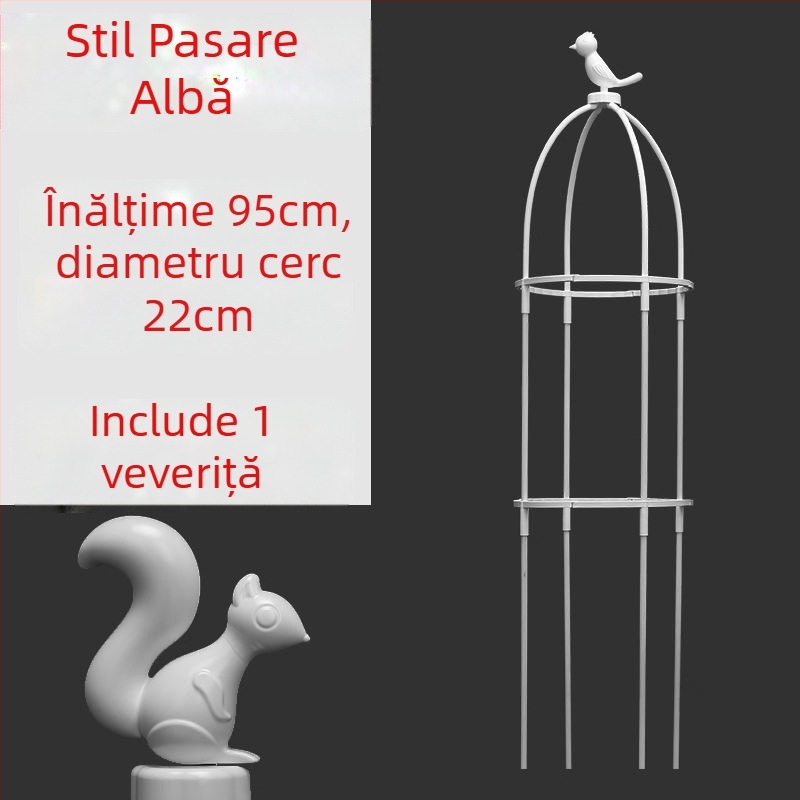 Stil Pasare Albă

Înălțime 95cm, diametru cerc 22cm

Include 1 veveriță